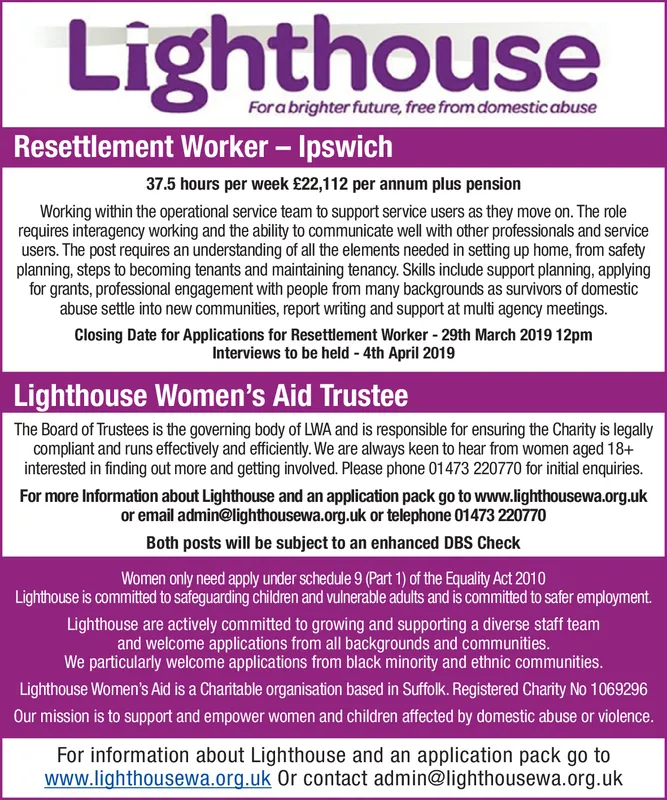 Lighthouse

For a brighter future, free from domestic abuse

Resettlement Worker – Ipswich

37.5 hours per week £22,112 per annum plus pension

Working within the operational service team to support service users as they move on. The role requires interagency working and the ability to communicate well with other professionals and service users. The post requires an understanding of all the elements needed in setting up home, from safety planning, steps to becoming tenants and maintaining tenancy. Skills include support planning, applying for grants, professional engagement with people from many backgrounds as survivors of domestic abuse settle into new communities, report writing and support at multi agency meetings.

Closing Date for Applications for Resettlement Worker - 29th March 2019 12pm
Interviews to be held - 4th April 2019

Lighthouse Women's Aid Trustee

The Board of Trustees is the governing body of LWA and is responsible for ensuring the Charity is legally compliant and runs effectively and efficiently. We are always keen to hear from women aged 18+ interested in finding out more and getting involved. Please phone 01473 220770 for initial enquiries.

For more Information about Lighthouse and an application pack go to www.lighthousewa.org.uk or email admin@lighthousewa.org.uk or telephone 01473 220770

Both posts will be subject to an enhanced DBS Check

Women only need apply under schedule 9 (Part 1) of the Equality Act 2010
Lighthouse is committed to safeguarding children and vulnerable adults and is committed to safer employment.

Lighthouse are actively committed to growing and supporting a diverse staff team and welcome applications from all backgrounds and communities.
We particularly welcome applications from black minority and ethnic communities.

Lighthouse Women's Aid is a Charitable organisation based in Suffolk. Registered Charity No 1069296

Our mission is to support and empower women and children affected by domestic abuse or violence.

For information about Lighthouse and an application pack go to www.lighthousewa.org.uk Or contact admin@lighthousewa.org.uk